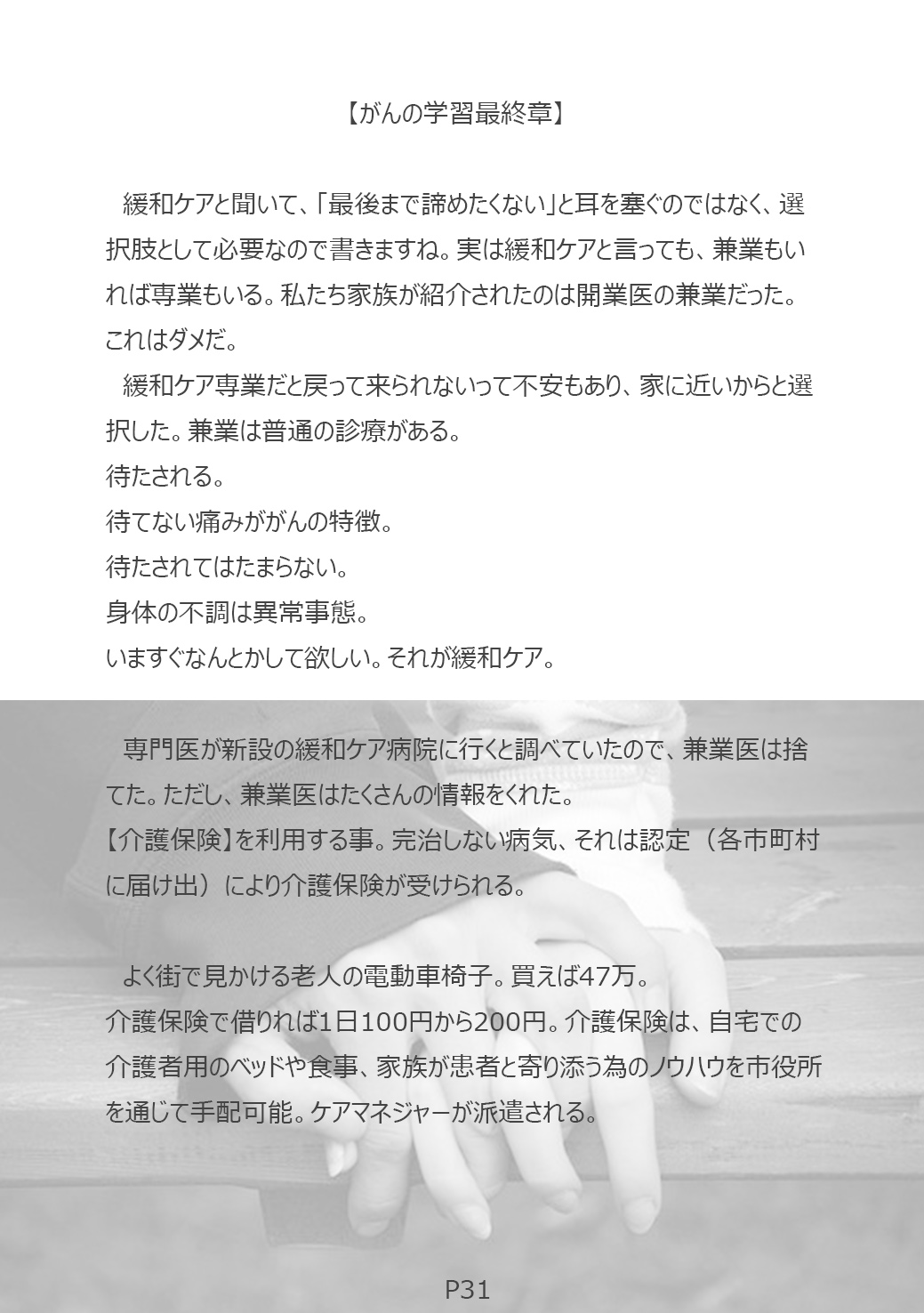 【がんの学習最終章】

緩和ケアと聞いて、「最後まで諦めたくない」と耳を塞ぐのではなく、選択肢として必要なので書きますね。実は緩和ケアと言っても、兼業もいれば専業もいる。私たち家族が紹介されたのは開業医の兼業だった。これはダメだ。

緩和ケア専業だと戻って来られないって不安もあり、家に近いからと選択した。兼業は普通の診療がある。
待たされる。
待てない痛みががんの特徴。
待たされてはたまらない。
身体の不調は異常事態。
いますぐなんとかして欲しい。それが緩和ケア。

専門医が新設の緩和ケア病院に行くと調べていたので、兼業医は捨てた。ただし、兼業医はたくさんの情報をくれた。
【介護保険】を利用する事。完治しない病気、それは認定（各市町村に届け出）により介護保険が受けられる。

よく街で見かける老人の電動車椅子。買えば47万。
介護保険で借りれば1日100円から200円。介護保険は、自宅での介護者用のベッドや食事、家族が患者と寄り添う為のノウハウを市役所を通じて手配可能。ケアマネジャーが派遣される。

P31